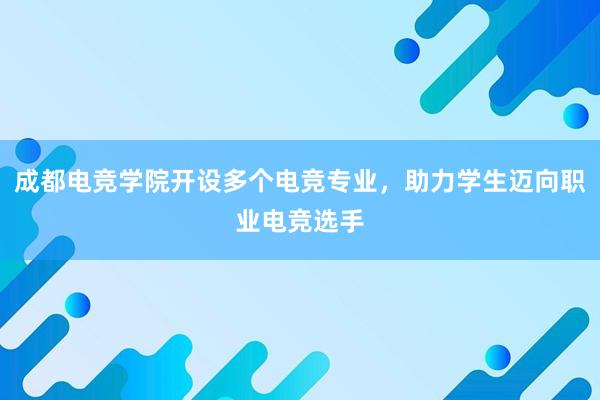 成都电竞学院开设多个电竞专业，助力学生迈向职业电竞选手